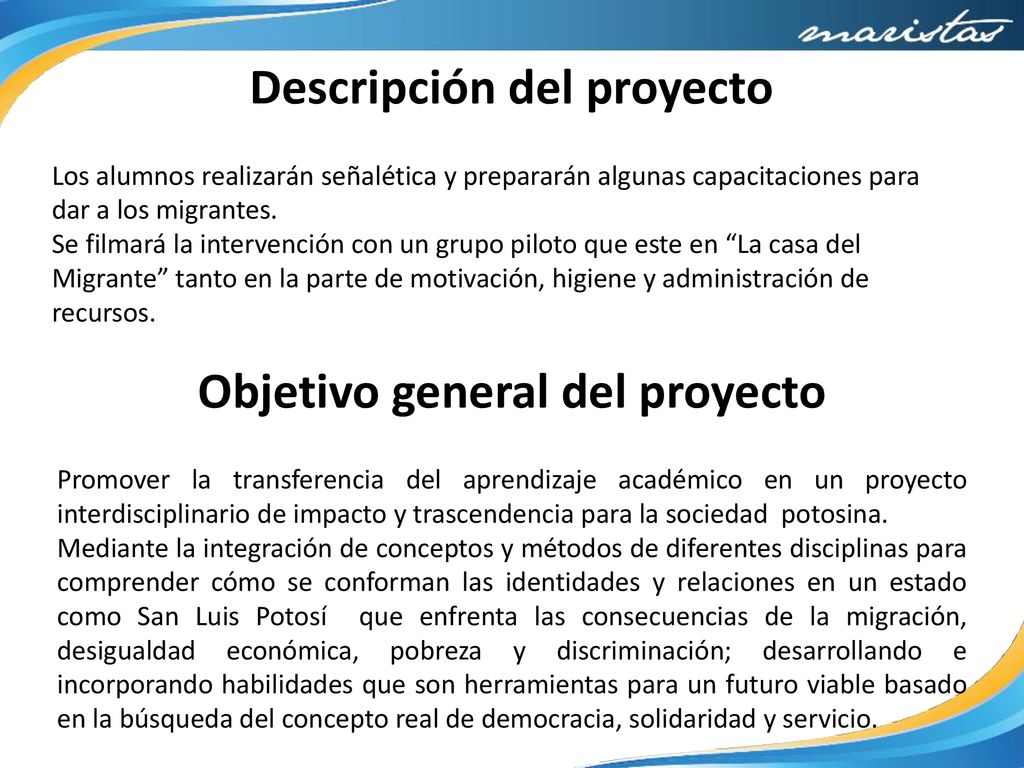 maristas

Descripción del proyecto

Los alumnos realizarán señalética y prepararán algunas capacitaciones para dar a los migrantes.
Se filmará la intervención con un grupo piloto que este en “La casa del Migrante” tanto en la parte de motivación, higiene y administración de recursos.

Objetivo general del proyecto

Promover la transferencia del aprendizaje académico en un proyecto interdisciplinario de impacto y trascendencia para la sociedad potosina.
Mediante la integración de conceptos y métodos de diferentes disciplinas para comprender cómo se conforman las identidades y relaciones en un estado como San Luis Potosí que enfrenta las consecuencias de la migración, desigualdad económica, pobreza y discriminación; desarrollando e incorporando habilidades que son herramientas para un futuro viable basado en la búsqueda del concepto real de democracia, solidaridad y servicio.